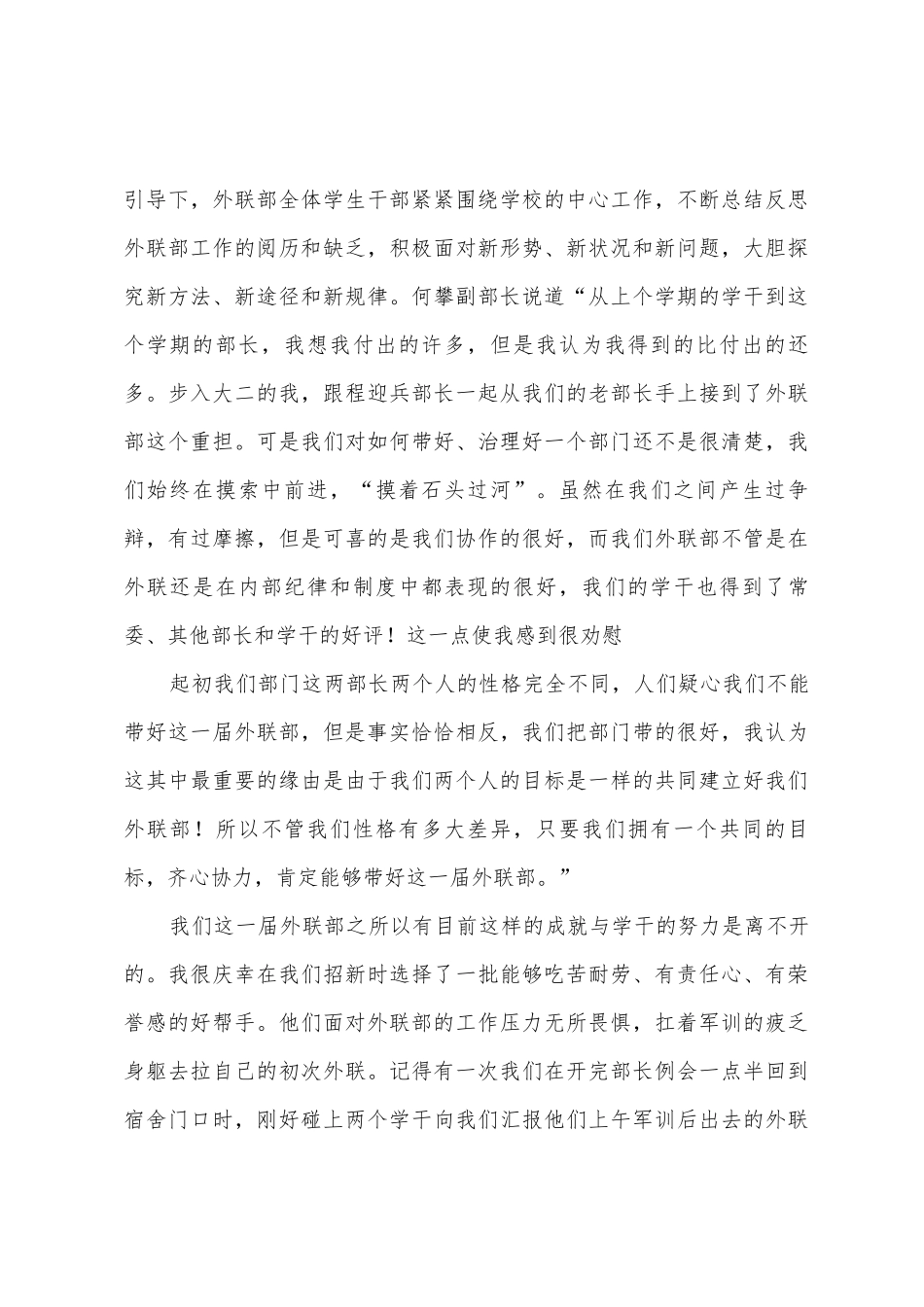 引导下，外联部全体学生干部紧紧围绕学校的中心工作，不断总结反思外联部工作的阅历和缺乏，积极面对新形势、新状况和新问题，大胆探究新方法、新途径和新规律。何攀副部长说道“从上个学期的学干到这个学期的部长，我想我付出的许多，但是我认为我得到的比付出的还多。步入大二的我，跟程迎兵部长一起从我们的老部长手上接到了外联部这个重担。可是我们对如何带好、治理好一个部门还不是很清楚，我们始终在摸索中前进，“摸着石头过河”。虽然在我们之间产生过争辩，有过摩擦，但是可喜的是我们协作的很好，而我们外联部不管是在外联还是在内部纪律和制度中都表现的很好，我们的学干也得到了常委、其他部长和学干的好评！这一点使我感到很劝慰

起初我们部门这两部长两个人的性格完全不同，人们疑心我们不能带好这一届外联部，但是事实恰恰相反，我们把部门带的很好，我认为这其中最重要的缘由是由于我们两个人的目标是一样的共同建立好我们外联部！所以不管我们性格有多大差异，只要我们拥有一个共同的目标，齐心协力，肯定能够带好这一届外联部。”

我们这一届外联部之所以有目前这样的成就与学干的努力是离不开的。我很庆幸在我们招新时选择了一批能够吃苦耐劳、有责任心、有荣誉感的好帮手。他们面对外联部的工作压力无所畏惧，扛着军训的疲乏身躯去拉自己的初次外联。记得有一次我们在开完部长例会一点半回到宿舍门口时，刚好碰上两个学干向我们汇报他们上午军训后出去的外联